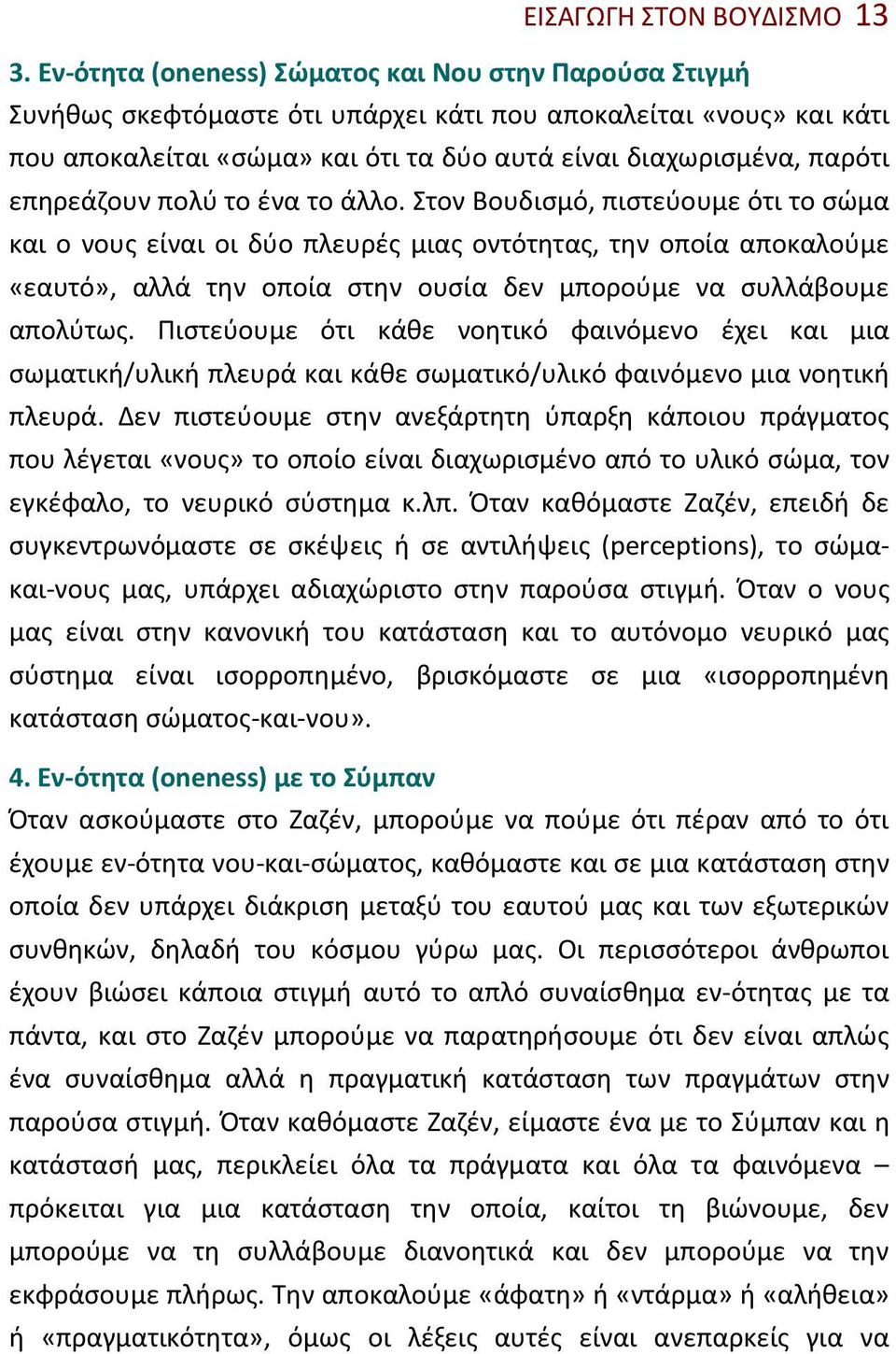 ΕΙΣΑΓΩΓΗ ΣΤΟΝ ΒΟΥΔΙΣΜΟ 13

3. Εν-ότητα (oneness) Σώματος και Νου στην Παρούσα Στιγμή
Συνήθως σκεφτόμαστε ότι υπάρχει κάτι που αποκαλείται «νους» και κάτι που αποκαλείται «σώμα» και ότι τα δύο αυτά είναι διαχωρισμένα, παρότι επηρεάζουν πολύ το ένα το άλλο. Στον Βουδισμό, πιστεύουμε ότι το σώμα και ο νους είναι οι δύο πλευρές μιας οντότητας, την οποία αποκαλούμε «εαυτό», αλλά την οποία στην ουσία δεν μπορούμε να συλλάβουμε απολύτως. Πιστεύουμε ότι κάθε νοητικό φαινόμενο έχει και μια σωματική/υλική πλευρά και κάθε σωματικό/υλικό φαινόμενο μια νοητική πλευρά. Δεν πιστεύουμε στην ανεξάρτητη ύπαρξη κάποιου πράγματος που λέγεται «νους» το οποίο είναι διαχωρισμένο από το υλικό σώμα, τον εγκέφαλο, το νευρικό σύστημα κ.λπ. Όταν καθόμαστε Ζαζέν, επειδή δε συγκεντρωνόμαστε σε σκέψεις ή σε αντιλήψεις (perceptions), το σώμα-και-νους μας, υπάρχει αδιαχώριστο στην παρούσα στιγμή. Όταν ο νους μας είναι στην κανονική του κατάσταση και το αυτόνομο νευρικό μας σύστημα είναι ισορροπημένο, βρισκόμαστε σε μια «ισορροπημένη κατάσταση σώματος-και-νου».

4. Εν-ότητα (oneness) με το Σύμπαν
Όταν ασκούμαστε στο Ζαζέν, μπορούμε να πούμε ότι πέραν από το ότι έχουμε εν-ότητα νου-και-σώματος, καθόμαστε και σε μια κατάσταση στην οποία δεν υπάρχει διάκριση μεταξύ του εαυτού μας και των εξωτερικών συνθηκών, δηλαδή του κόσμου γύρω μας. Οι περισσότεροι άνθρωποι έχουν βιώσει κάποια στιγμή αυτό το απλό συναίσθημα εν-ότητας με τα πάντα, και στο Ζαζέν μπορούμε να παρατηρήσουμε ότι δεν είναι απλώς ένα συναίσθημα αλλά η πραγματική κατάσταση των πραγμάτων στην παρούσα στιγμή. Όταν καθόμαστε Ζαζέν, είμαστε ένα με το Σύμπαν και η κατάστασή μας, περικλείει όλα τα πράγματα και όλα τα φαινόμενα – πρόκειται για μια κατάσταση την οποία, καίτοι τη βιώνουμε, δεν μπορούμε να τη συλλάβουμε διανοητικά και δεν μπορούμε να την εκφράσουμε πλήρως. Την αποκαλούμε «άφατη» ή «ντάρμα» ή «αλήθεια» ή «πραγματικότητα», όμως οι λέξεις αυτές είναι ανεπαρκείς για να